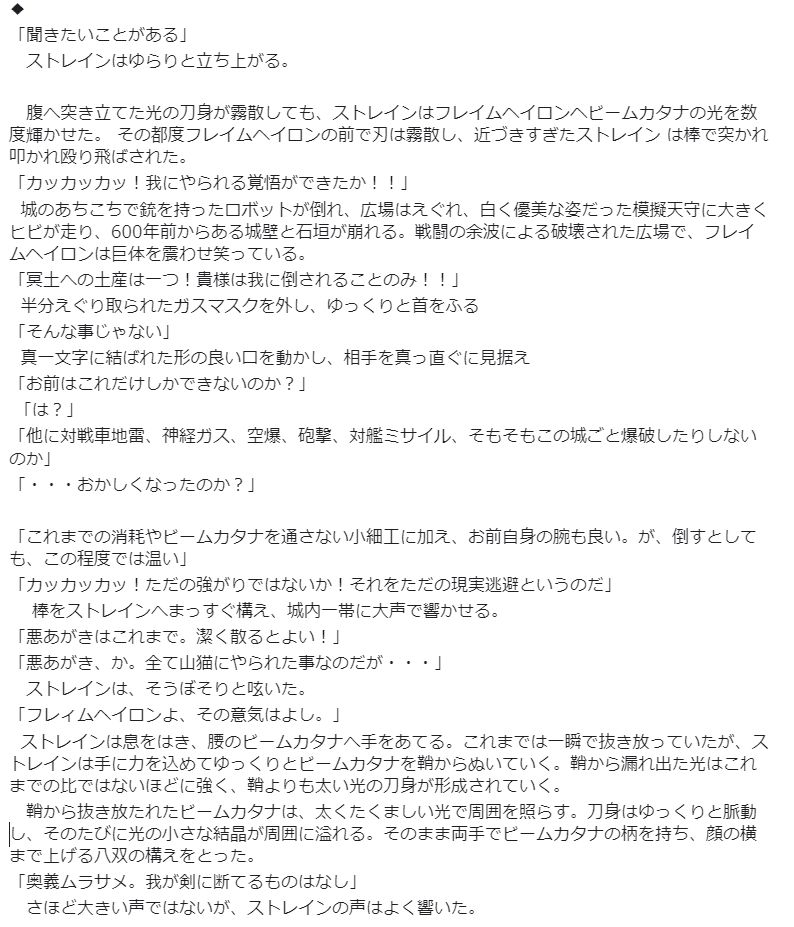 ◆
「聞きたいことがある」
　ストレインはゆらりと立ち上がる。

　腹へ突き立てた光の刀身が霧散しても、ストレインはフレイムヘイロンへビームカタナの光を数度輝かせた。 その都度フレイムヘイロンの前で刃は霧散し、近づきすぎたストレイン は棒で突かれ叩かれ殴り飛ばされた。
「カッカッカッ！我にやられる覚悟ができたか！！」
　城のあちこちで銃を持ったロボットが倒れ、広場はえぐれ、白く優美な姿だった模擬天守に大きくヒビが走り、600年前からある城壁と石垣が崩れる。戦闘の余波による破壊された広場で、フレイムヘイロンは巨体を震わせ笑っている。
「冥土への土産は一つ！貴様は我に倒されることのみ！！」
　半分えぐり取られたガスマスクを外し、ゆっくりと首をふる
「そんな事じゃない」
　真一文字に結ばれた形の良い口を動かし、相手を真っ直ぐに見据え
「お前はこれだけしかできないのか？」
「は？」
「他に対戦車地雷、神経ガス、空爆、砲撃、対艦ミサイル、そもそもこの城ごと爆破したりしないのか」
「・・・おかしくなったのか？」

「これまでの消耗やビームカタナを通さない小細工に加え、お前自身の腕も良い。が、倒すとしても、この程度では温い」
「カッカッカッ！ただの強がりではないか！それをただの現実逃避というのだ」
　棒をストレインへまっすぐ構え、城内一帯に大声で響かせる。
「悪あがきはこれまで。潔く散るとよい！」
「悪あがき、か。全て山猫にやられた事なのだが・・・」
　ストレインは、そうぼそりと呟いた。
「フレイムヘイロンよ、その意気はよし。」
　ストレインは息をはき、腰のビームカタナへ手をあてる。これまでは一瞬で抜き放っていたが、ストレインは手に力を込めてゆっくりとビームカタナを鞘からぬいていく。鞘から漏れ出た光はこれまでの比ではないほどに強く、鞘よりも太い光の刀身が形成されていく。
　鞘から抜き放たれたビームカタナは、太くたくましい光で周囲を照らす。刀身はゆっくりと脈動し、そのたびに光の小さな結晶が周囲に溢れる。そのまま両手でビームカタナの柄を持ち、顔の横まで上げる八双の構えをとった。
「奥義ムラサメ。我が剣に断てるものはなし」
　さほど大きい声ではないが、ストレインの声はよく響いた。